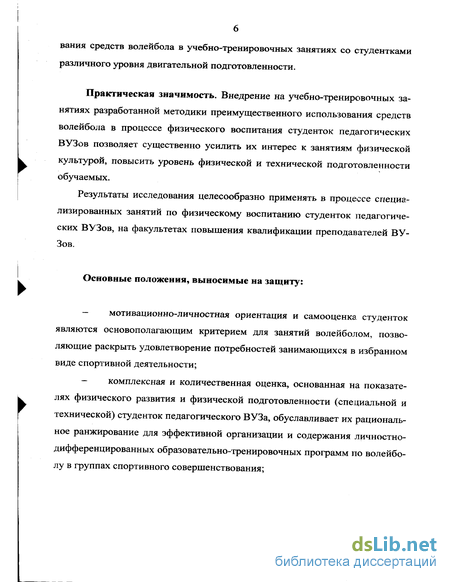 6

вания средств волейбола в учебно-тренировочных занятиях со студентками различного уровня двигательной подготовленности.

Практическая значимость. Внедрение на учебно-тренировочных занятиях разработанной методики преимущественного использования средств волейбола в процессе физического воспитания студенток педагогических ВУЗов позволяет существенно усилить их интерес к занятиям физической культурой, повысить уровень физической и технической подготовленности обучаемых.

Результаты исследования целесообразно применять в процессе специализированных занятий по физическому воспитанию студенток педагогических ВУЗов, на факультетах повышения квалификации преподавателей ВУЗов.

Основные положения, выносимые на защиту:

– мотивационно-личностная ориентация и самооценка студенток являются основополагающим критерием для занятий волейболом, позволяющие раскрыть удовлетворение потребностей занимающихся в избранном виде спортивной деятельности;

– комплексная и количественная оценка, основанная на показателях физического развития и физической подготовленности (специальной и технической) студенток педагогического ВУЗа, обуславливает их рациональное ранжирование для эффективной организации и содержания личностно-дифференцированных образовательно-тренировочных программ по волейболу в группах спортивного совершенствования;

dsLib.net
библиотека диссертаций